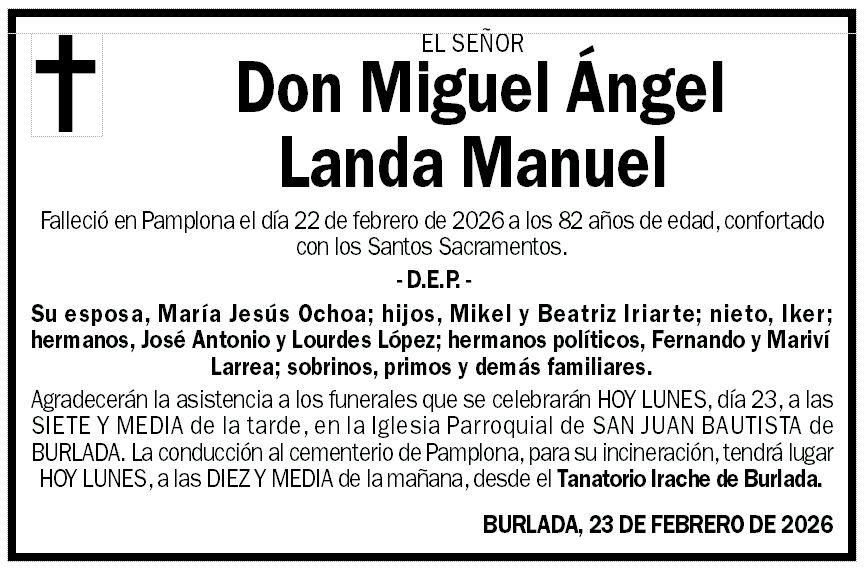 EL SEÑOR

Don Miguel Ángel Landa Manuel

Falleció en Pamplona el día 22 de febrero de 2026 a los 82 años de edad, confortado con los Santos Sacramentos.

- D.E.P. -

Su esposa, María Jesús Ochoa; hijos, Mikel y Beatriz Iriarte; nieto, Iker; hermanos, José Antonio y Lourdes López; hermanos políticos, Fernando y Mariví Larrea; sobrinos, primos y demás familiares.

Agradecerán la asistencia a los funerales que se celebrarán HOY LUNES, día 23, a las SIETE Y MEDIA de la tarde, en la Iglesia Parroquial de SAN JUAN BAUTISTA de BURLADA. La conducción al cementerio de Pamplona, para su incineración, tendrá lugar HOY LUNES, a las DIEZ Y MEDIA de la mañana, desde el Tanatorio Irache de Burlada.

BURLADA, 23 DE FEBRERO DE 2026